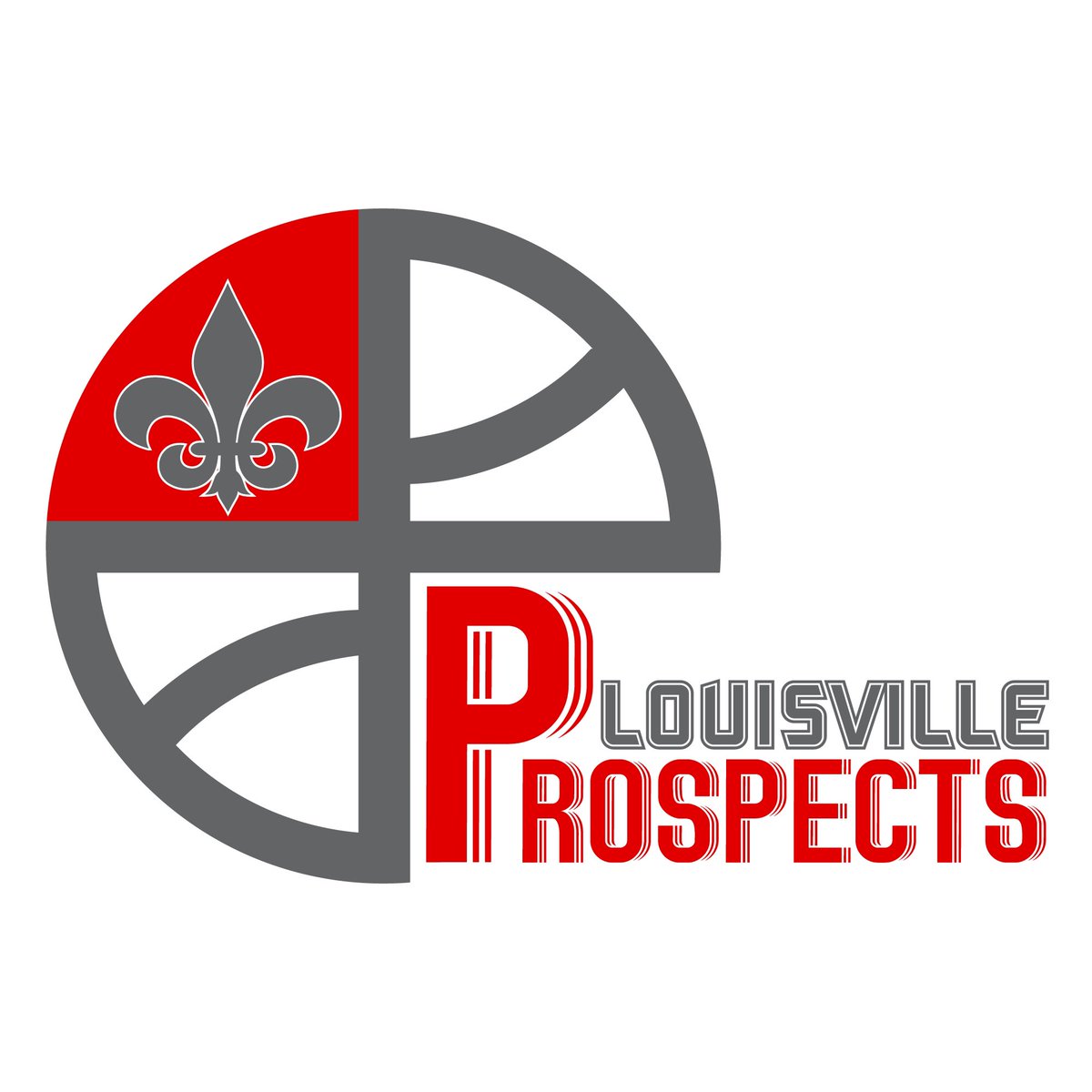 LOUISVILLE
PROSPECTS